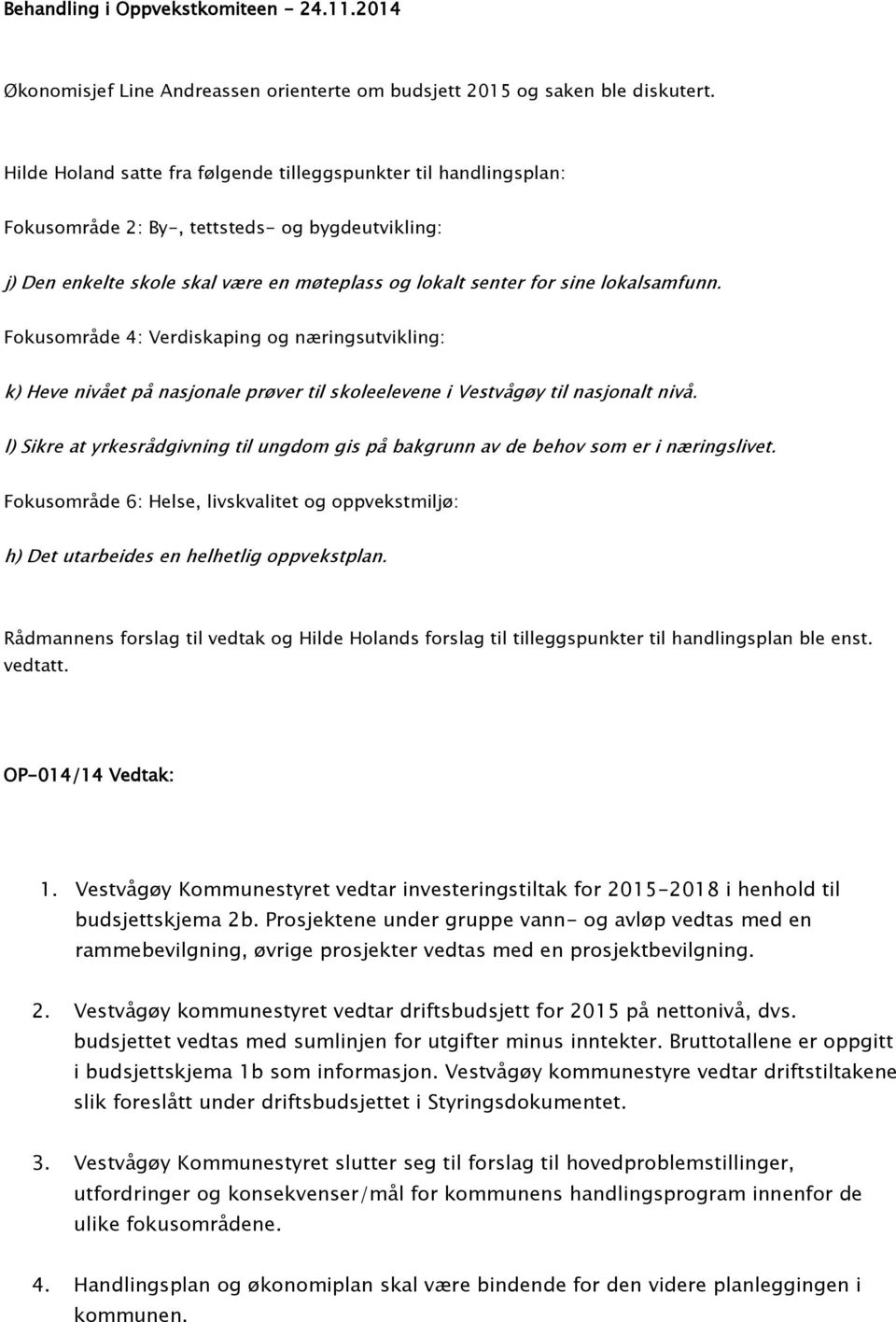 Behandling i Oppvekstkomiteen - 24.11.2014

Økonomisjef Line Andreassen orienterte om budsjett 2015 og saken ble diskutert.

Hilde Holand satte fra følgende tilleggspunkter til handlingsplan:

Fokusområde 2: By-, tettsteds- og bygdeutvikling:

j) Den enkelte skole skal være en møteplass og lokalt senter for sine lokalsamfunn.

Fokusområde 4: Verdiskaping og næringsutvikling:

k) Heve nivået på nasjonale prøver til skoleelevene i Vestvågøy til nasjonalt nivå.

l) Sikre at yrkesrådgivning til ungdom gis på bakgrunn av de behov som er i næringslivet.

Fokusområde 6: Helse, livskvalitet og oppvekstmiljø:

h) Det utarbeides en helhetlig oppvekstplan.

Rådmannens forslag til vedtak og Hilde Holands forslag til tilleggspunkter til handlingsplan ble enst. vedtatt.

OP-014/14 Vedtak:

1. Vestvågøy Kommunestyret vedtar investeringstiltak for 2015-2018 i henhold til budsjettskjema 2b. Prosjektene under gruppe vann- og avløp vedtas med en rammebevilgning, øvrige prosjekter vedtas med en prosjektbevilgning.

2. Vestvågøy kommunestyret vedtar driftsbudsjett for 2015 på nettonivå, dvs. budsjettet vedtas med sumlinjen for utgifter minus inntekter. Bruttotallene er oppgitt i budsjettskjema 1b som informasjon. Vestvågøy kommunestyre vedtar driftstiltakene slik foreslått under driftsbudsjettet i Styringsdokumentet.

3. Vestvågøy Kommunestyret slutter seg til forslag til hovedproblemstillinger, utfordringer og konsekvenser/mål for kommunens handlingsprogram innenfor de ulike fokusområdene.

4. Handlingsplan og økonomiplan skal være bindende for den videre planleggingen i kommunen.